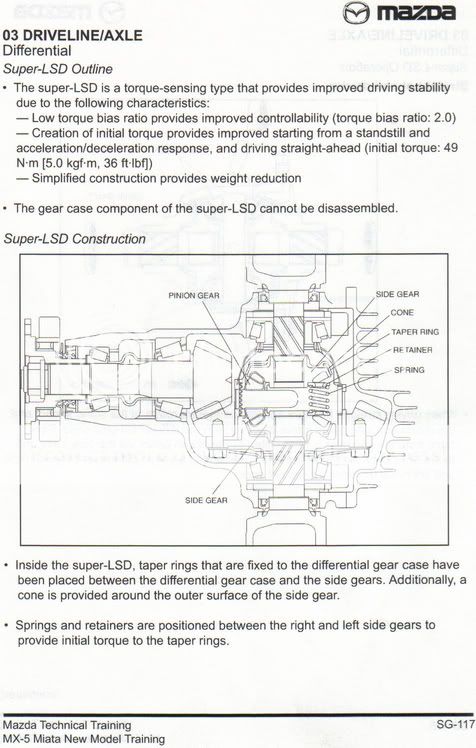 mazda

03 DRIVELINE/AXLE
Differential
Super-LSD Outline

• The super-LSD is a torque-sensing type that provides improved driving stability due to the following characteristics:
— Low torque bias ratio provides improved controllability (torque bias ratio: 2.0)
— Creation of initial torque provides improved starting from a standstill and acceleration/deceleration response, and driving straight-ahead (initial torque: 49 N·m [5.0 kgf·m, 36 ft·lbf])
— Simplified construction provides weight reduction

• The gear case component of the super-LSD cannot be disassembled.

Super-LSD Construction

PINION GEAR
SIDE GEAR
CONE
TAPER RING
RETAINER
SPRING
SIDE GEAR

• Inside the super-LSD, taper rings that are fixed to the differential gear case have been placed between the differential gear case and the side gears. Additionally, a cone is provided around the outer surface of the side gear.

• Springs and retainers are positioned between the right and left side gears to provide initial torque to the taper rings.

Mazda Technical Training
MX-5 Miata New Model Training
SG-117